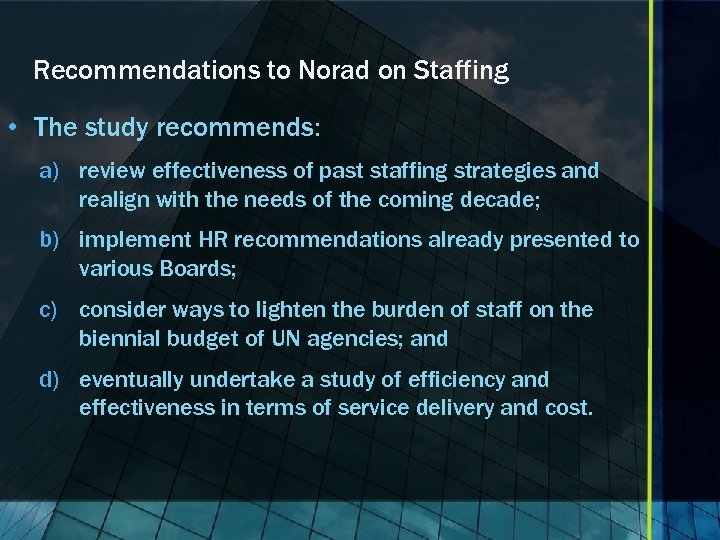 Recommendations to Norad on Staffing

• The study recommends:

a) review effectiveness of past staffing strategies and realign with the needs of the coming decade;

b) implement HR recommendations already presented to various Boards;

c) consider ways to lighten the burden of staff on the biennial budget of UN agencies; and

d) eventually undertake a study of efficiency and effectiveness in terms of service delivery and cost.